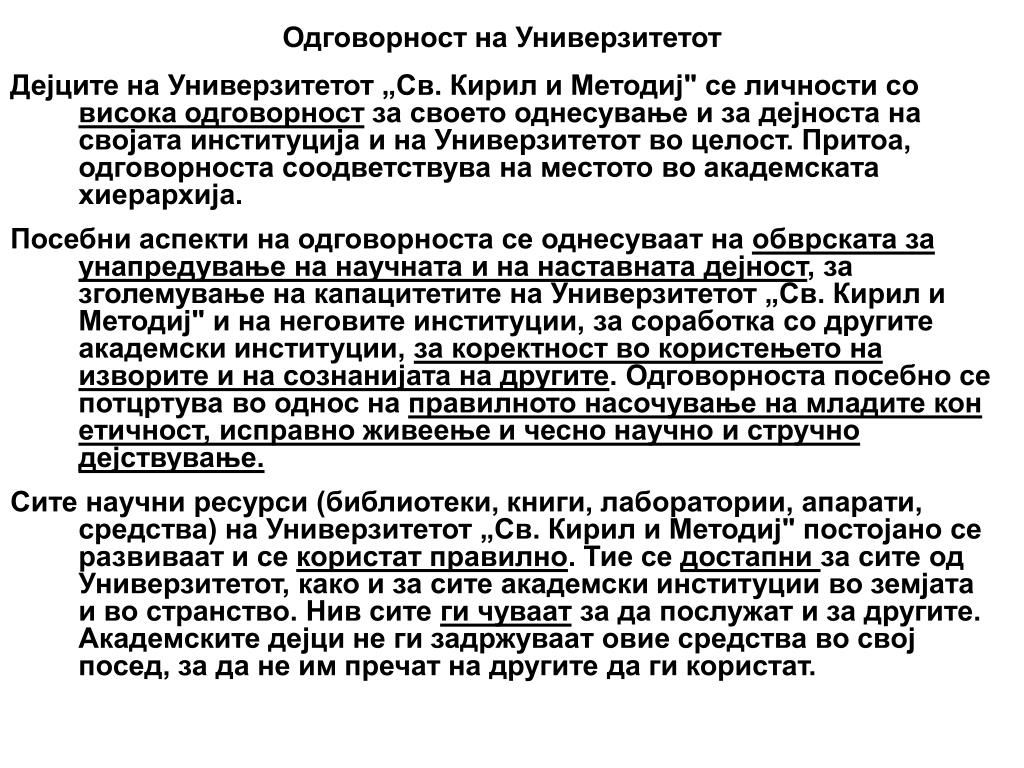 Одговорност на Универзитетот

Дејците на Универзитетот „Св. Кирил и Методиј" се личности со висока одговорност за своето однесување и за дејноста на својата институција и на Универзитетот во целост. Притоа, одговорноста соодветствува на местото во академската хиерархија.

Посебни аспекти на одговорноста се однесуваат на обврската за унапредување на научната и на наставната дејност, за зголемување на капацитетите на Универзитетот „Св. Кирил и Методиј" и на неговите институции, за соработка со другите академски институции, за коректност во користењето на изворите и на сознанијата на другите. Одговорноста посебно се потцртува во однос на правилното насочување на младите кон етичност, исправно живеење и чесно научно и стручно дејствување.

Сите научни ресурси (библиотеки, книги, лаборатории, апарати, средства) на Универзитетот „Св. Кирил и Методиј" постојано се развиваат и се користат правилно. Тие се достапни за сите од Универзитетот, како и за сите академски институции во земјата и во странство. Нив сите ги чуваат за да послужат и за другите. Академските дејци не ги задржуваат овие средства во свој посед, за да не им пречат на другите да ги користат.